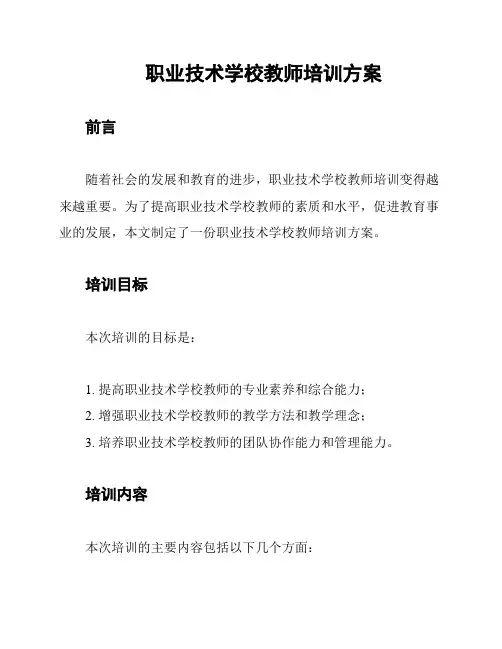 职业技术学校教师培训方案

前言

随着社会的发展和教育的进步，职业技术学校教师培训变得越来越重要。为了提高职业技术学校教师的素质和水平，促进教育事业的发展，本文制定了一份职业技术学校教师培训方案。

培训目标

本次培训的目标是：

1. 提高职业技术学校教师的专业素养和综合能力；
2. 增强职业技术学校教师的教学方法和教学理念；
3. 培养职业技术学校教师的团队协作能力和管理能力。

培训内容

本次培训的主要内容包括以下几个方面：